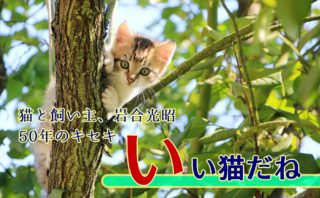 猫と飼い主、岩合光昭
50年のキセキ

いい猫だね